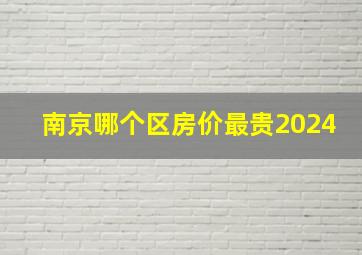 南京哪个区房价最贵2024